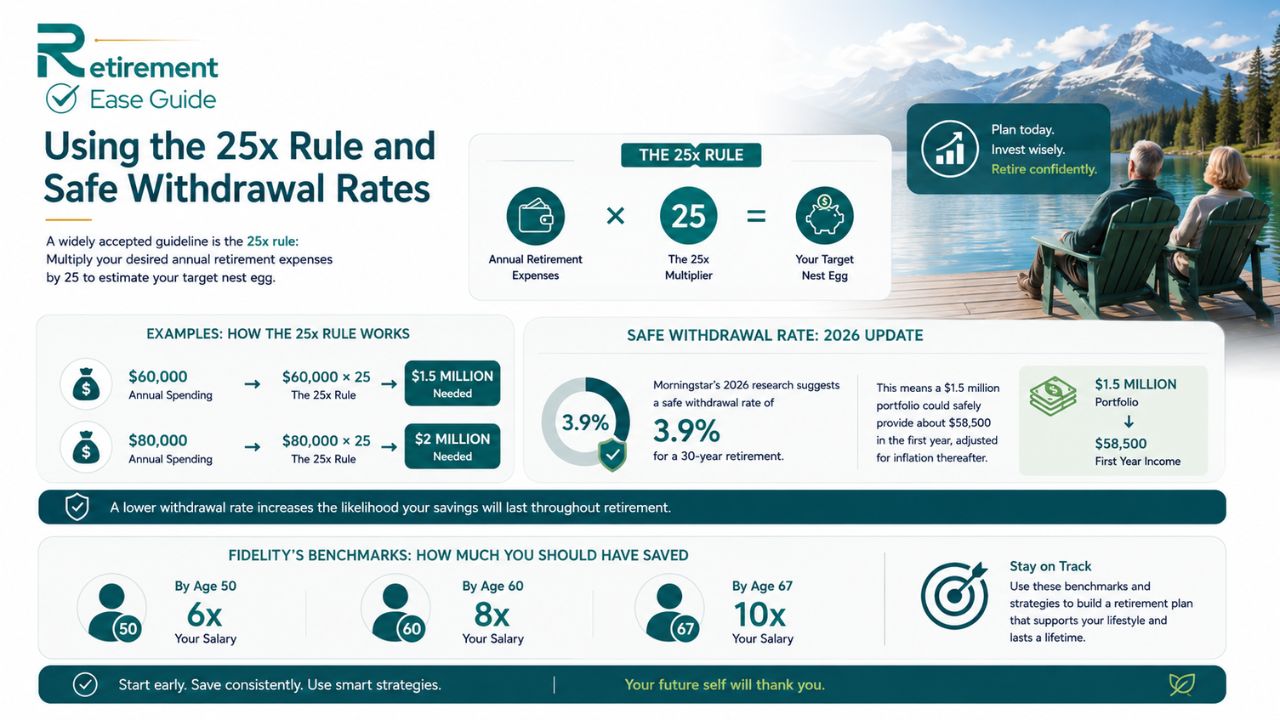 Retirement
Ease Guide

Using the 25x Rule and Safe Withdrawal Rates

A widely accepted guideline is the 25x rule: Multiply your desired annual retirement expenses by 25 to estimate your target nest egg.

THE 25x RULE

Annual Retirement Expenses × 25 The 25x Multiplier = Your Target Nest Egg

Plan today.
Invest wisely.
Retire confidently.

EXAMPLES: HOW THE 25x RULE WORKS

$60,000
Annual Spending → $60,000 × 25
The 25x Rule → $1.5 MILLION
Needed

$80,000
Annual Spending → $80,000 × 25
The 25x Rule → $2 MILLION
Needed

SAFE WITHDRAWAL RATE: 2026 UPDATE

3.9%

Morningstar's 2026 research suggests a safe withdrawal rate of
3.9%
for a 30-year retirement.

This means a $1.5 million portfolio could safely provide about $58,500 in the first year, adjusted for inflation thereafter.

$1.5 MILLION
Portfolio
↓
$58,500
First Year Income

A lower withdrawal rate increases the likelihood your savings will last throughout retirement.

FIDELITY'S BENCHMARKS: HOW MUCH YOU SHOULD HAVE SAVED

50
By Age 50
6x
Your Salary

60
By Age 60
8x
Your Salary

67
By Age 67
10x
Your Salary

Stay on Track
Use these benchmarks and strategies to build a retirement plan that supports your lifestyle and lasts a lifetime.

Start early. Save consistently. Use smart strategies. | Your future self will thank you.